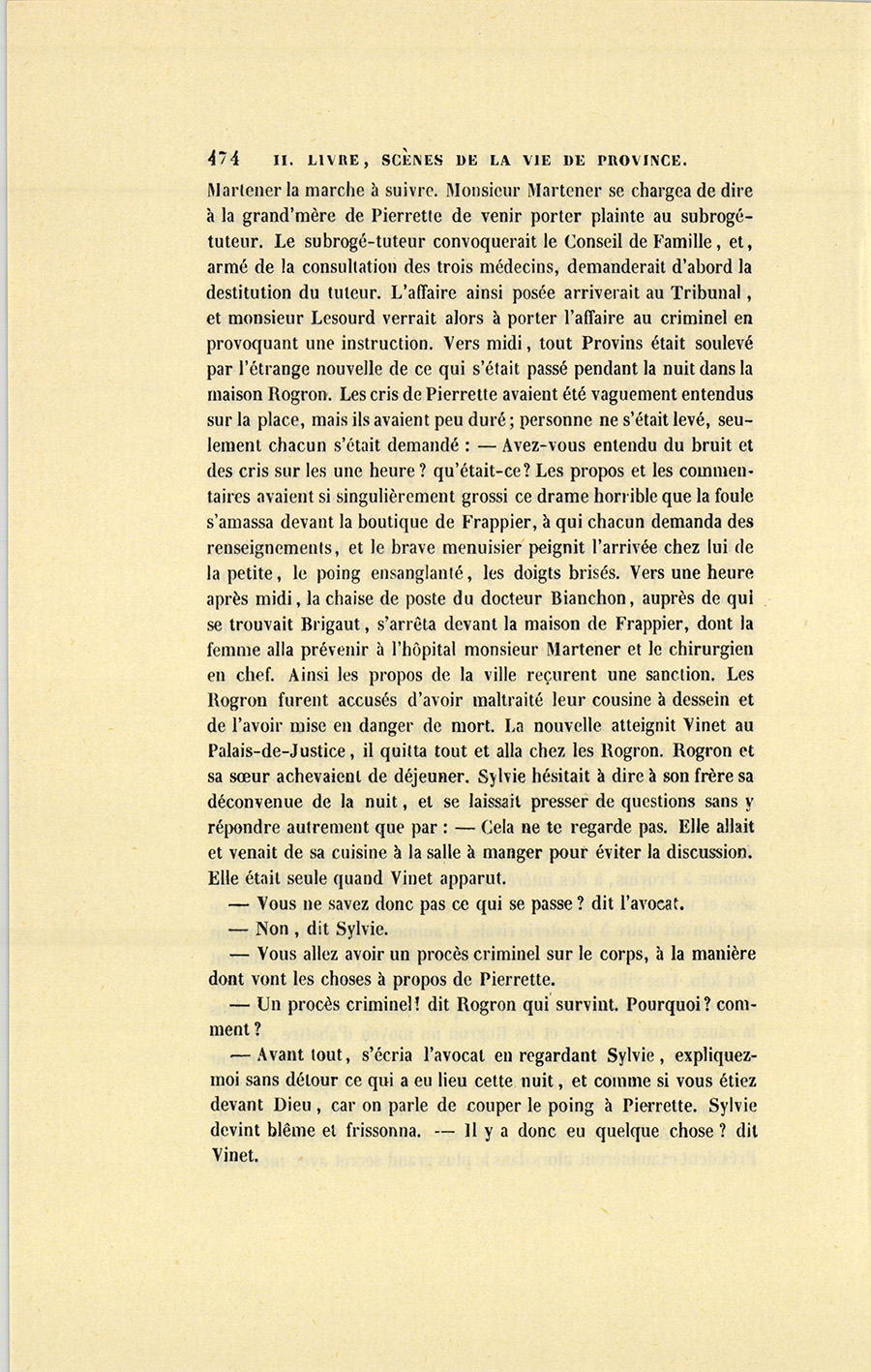 474 II. LIVRE, SCÈNES DE LA VIE DE PROVINCE.

Martener la marche à suivre. Monsieur Martener se chargea de dire à la grand'mère de Pierrette de venir porter plainte au subrogé-tuteur. Le subrogé-tuteur convoquerait le Conseil de Famille, et, armé de la consultation des trois médecins, demanderait d'abord la destitution du tuteur. L'affaire ainsi posée arriverait au Tribunal, et monsieur Lesourd verrait alors à porter l'affaire au criminel en provoquant une instruction. Vers midi, tout Provins était soulevé par l'étrange nouvelle de ce qui s'était passé pendant la nuit dans la maison Rogron. Les cris de Pierrette avaient été vaguement entendus sur la place, mais ils avaient peu duré; personne ne s'était levé, seulement chacun s'était demandé : — Avez-vous entendu du bruit et des cris sur les une heure? qu'était-ce? Les propos et les commentaires avaient si singulièrement grossi ce drame horrible que la foule s'amassa devant la boutique de Frappier, à qui chacun demanda des renseignements, et le brave menuisier peignit l'arrivée chez lui de la petite, le poing ensanglanté, les doigts brisés. Vers une heure après midi, la chaise de poste du docteur Bianchon, auprès de qui se trouvait Brigaut, s'arrêta devant la maison de Frappier, dont la femme alla prévenir à l'hôpital monsieur Martener et le chirurgien en chef. Ainsi les propos de la ville reçurent une sanction. Les Rogron furent accusés d'avoir maltraité leur cousine à dessein et de l'avoir mise en danger de mort. La nouvelle atteignit Vinet au Palais-de-Justice, il quitta tout et alla chez les Rogron. Rogron et sa sœur achevaient de déjeuner. Sylvie hésitait à dire à son frère sa déconvenue de la nuit, et se laissait presser de questions sans y répondre autrement que par : — Cela ne te regarde pas. Elle allait et venait de sa cuisine à la salle à manger pour éviter la discussion. Elle était seule quand Vinet apparut.

— Vous ne savez donc pas ce qui se passe? dit l'avocat.

— Non, dit Sylvie.

— Vous allez avoir un procès criminel sur le corps, à la manière dont vont les choses à propos de Pierrette.

— Un procès criminel! dit Rogron qui survint. Pourquoi? comment?

— Avant tout, s'écria l'avocat en regardant Sylvie, expliquez-moi sans détour ce qui a eu lieu cette nuit, et comme si vous étiez devant Dieu, car on parle de couper le poing à Pierrette. Sylvie devint blême et frissonna. — Il y a donc eu quelque chose? dit Vinet.